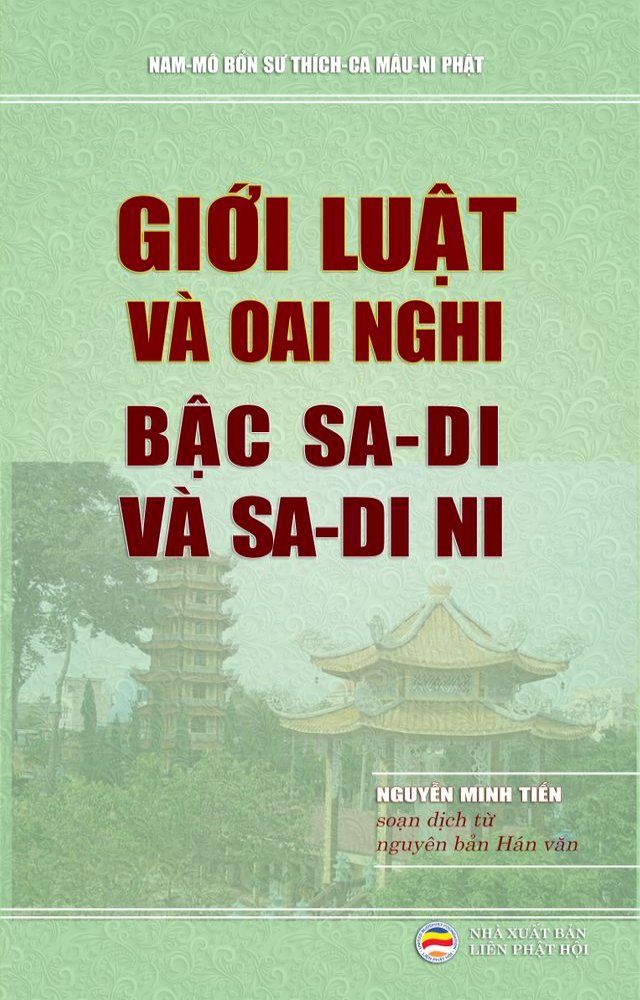 NAM-MÔ BỔN SƯ THÍCH-CA MÂU-NI PHẬT

GIỚI LUẬT VÀ OAI NGHI BẬC SA-DI VÀ SA-DI NI

NGUYỄN MINH TIẾN
soạn dịch từ nguyên bản Hán văn

NHÀ XUẤT BẢN LIÊN PHẬT HỘI